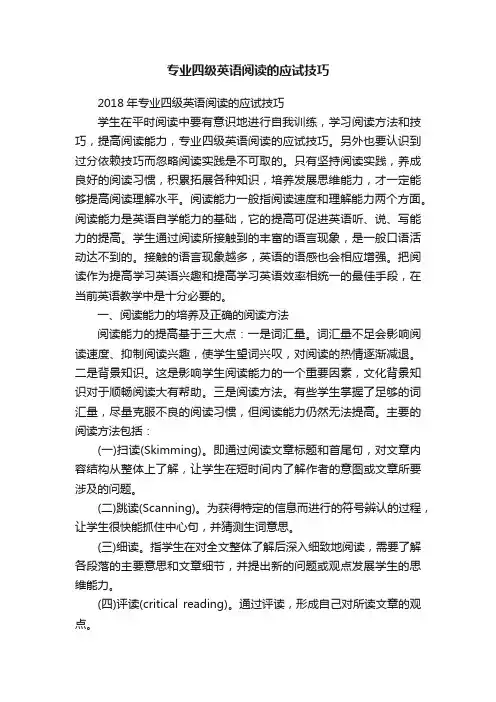 专业四级英语阅读的应试技巧

2018 年专业四级英语阅读的应试技巧

学生在平时阅读中要有意识地进行自我训练，学习阅读方法和技巧，提高阅读能力，专业四级英语阅读的应试技巧。另外也要认识到过分依赖技巧而忽略阅读实践是不可取的。只有坚持阅读实践，养成良好的阅读习惯，积累拓展各种知识，培养发展思维能力，才一定能够提高阅读理解水平。阅读能力一般指阅读速度和理解能力两个方面。阅读能力是英语自学能力的基础，它的提高可促进英语听、说、写能力的提高。学生通过阅读所接触到的丰富的语言现象，是一般口语活动达不到的。接触的语言现象越多，英语的语感也会相应增强。把阅读作为提高学习英语兴趣和提高学习英语效率相统一的最佳手段，在当前英语教学中是十分必要的。

一、阅读能力的培养及正确的阅读方法

阅读能力的提高基于三大点：一是词汇量。词汇量不足会影响阅读速度、抑制阅读兴趣，使学生望词兴叹，对阅读的热情逐渐减退。二是背景知识。这是影响学生阅读能力的一个重要因素，文化背景知识对于顺畅阅读大有帮助。三是阅读方法。有些学生掌握了足够的词汇量，尽量克服不良的阅读习惯，但阅读能力仍然无法提高。主要的阅读方法包括：

(一)扫读(Skimming)。即通过阅读文章标题和首尾句，对文章内容结构从整体上了解，让学生在短时间内了解作者的意图或文章所要涉及的问题。

(二)跳读(Scanning)。为获得特定的信息而进行的符号辨认的过程，让学生很快能抓住中心句，并猜测生词意思。

(三)细读。指学生在对全文整体了解后深入细致地阅读，需要了解各段落的主要意思和文章细节，并提出新的问题或观点发展学生的思维能力。

(四)评读(critical reading)。通过评读，形成自己对所读文章的观点。